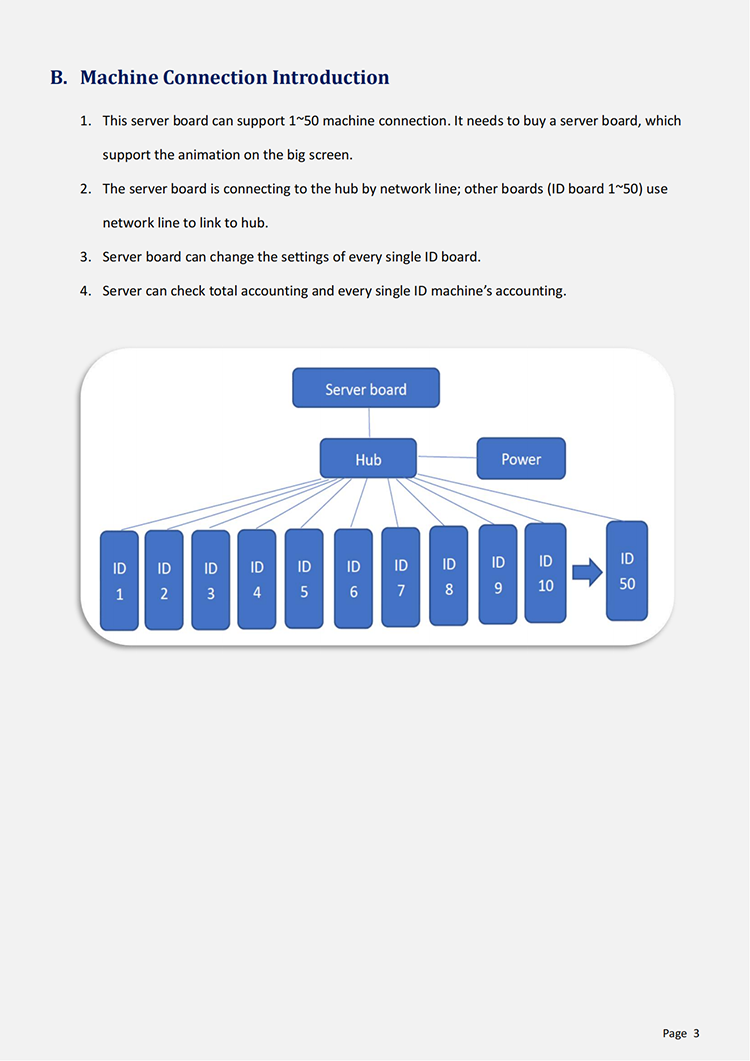 B. Machine Connection Introduction

1. This server board can support 1~50 machine connection. It needs to buy a server board, which support the animation on the big screen.

2. The server board is connecting to the hub by network line; other boards (ID board 1~50) use network line to link to hub.

3. Server board can change the settings of every single ID board.

4. Server can check total accounting and every single ID machine's accounting.

Server board

Hub

Power

ID 1

ID 2

ID 3

ID 4

ID 5

ID 6

ID 7

ID 8

ID 9

ID 10

ID 50

Page 3